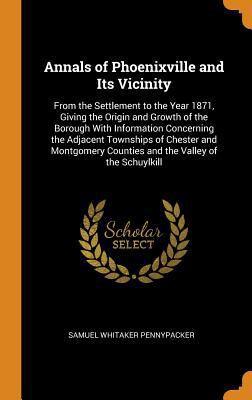 Annals of Phoenixville and Its Vicinity

From the Settlement to the Year 1871, Giving the Origin and Growth of the Borough With Information Concerning the Adjacent Townships of Chester and Montgomery Counties and the Valley of the Schuylkill

Scholar SELECT

SAMUEL WHITAKER PENNYPACKER